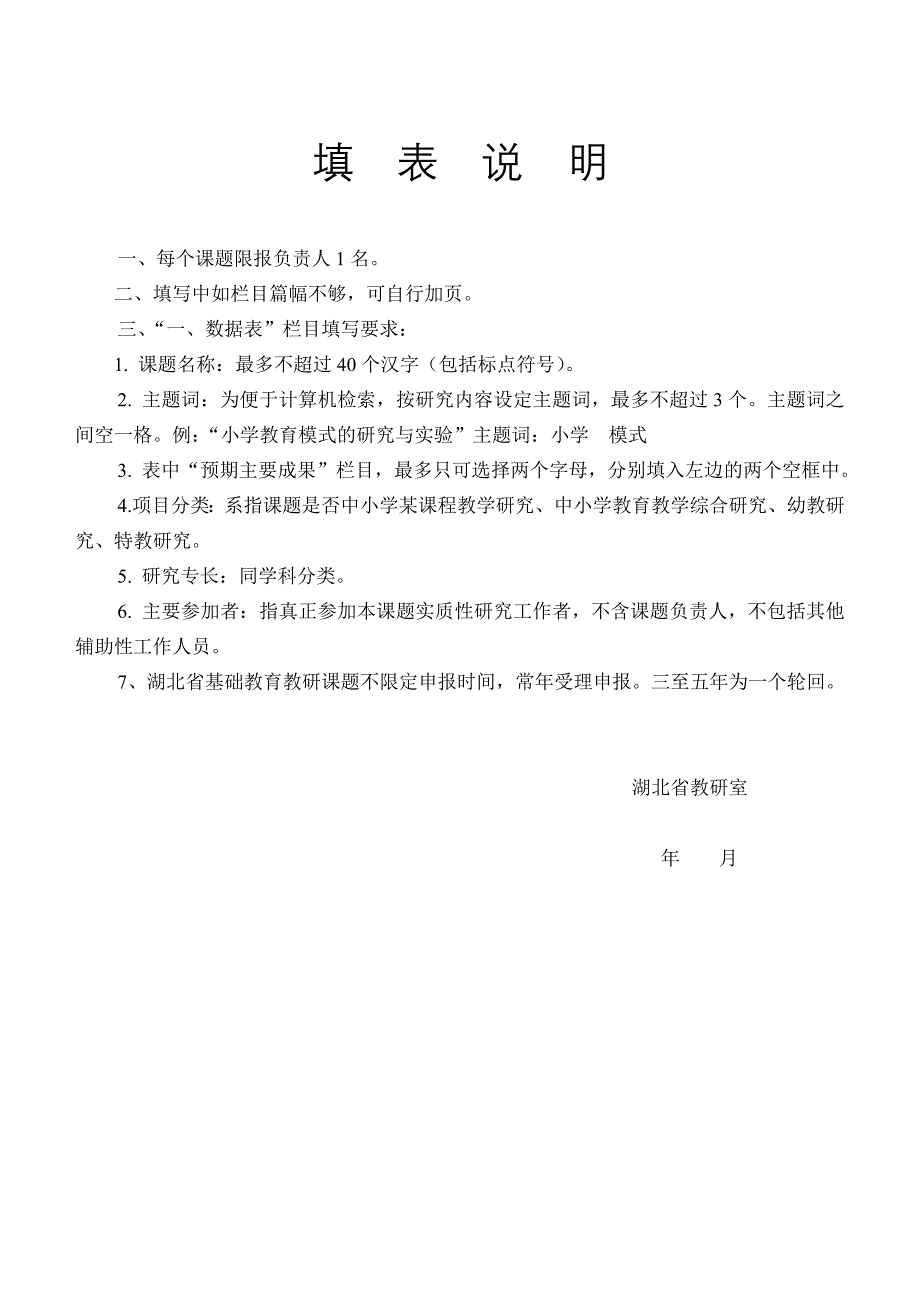 填 表 说 明

一、每个课题限报负责人 1 名。

二、填写中如栏目篇幅不够，可自行加页。

三、“一、数据表”栏目填写要求：

1. 课题名称：最多不超过 40 个汉字（包括标点符号）。

2. 主题词：为便于计算机检索，按研究内容设定主题词，最多不超过 3 个。主题词之间空一格。例：“小学教育模式的研究与实验”主题词：小学　模式

3. 表中“预期主要成果”栏目，最多只可选择两个字母，分别填入左边的两个空框中。

4.项目分类：系指课题是否中小学某课程教学研究、中小学教育教学综合研究、幼教研究、特教研究。

5. 研究专长：同学科分类。

6. 主要参加者：指真正参加本课题实质性研究工作者，不含课题负责人，不包括其他辅助性工作人员。

7、湖北省基础教育教研课题不限定申报时间，常年受理申报。三至五年为一个轮回。

湖北省教研室

年　　月